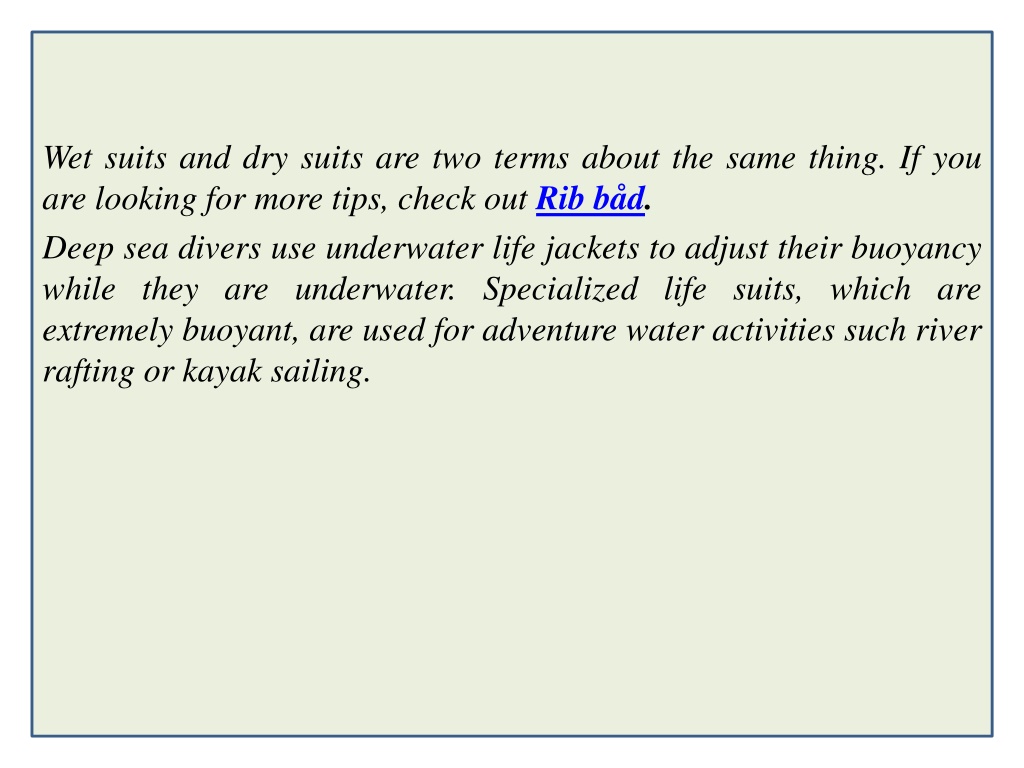 Wet suits and dry suits are two terms about the same thing. If you are looking for more tips, check out Rib båd.

Deep sea divers use underwater life jackets to adjust their buoyancy while they are underwater. Specialized life suits, which are extremely buoyant, are used for adventure water activities such river rafting or kayak sailing.